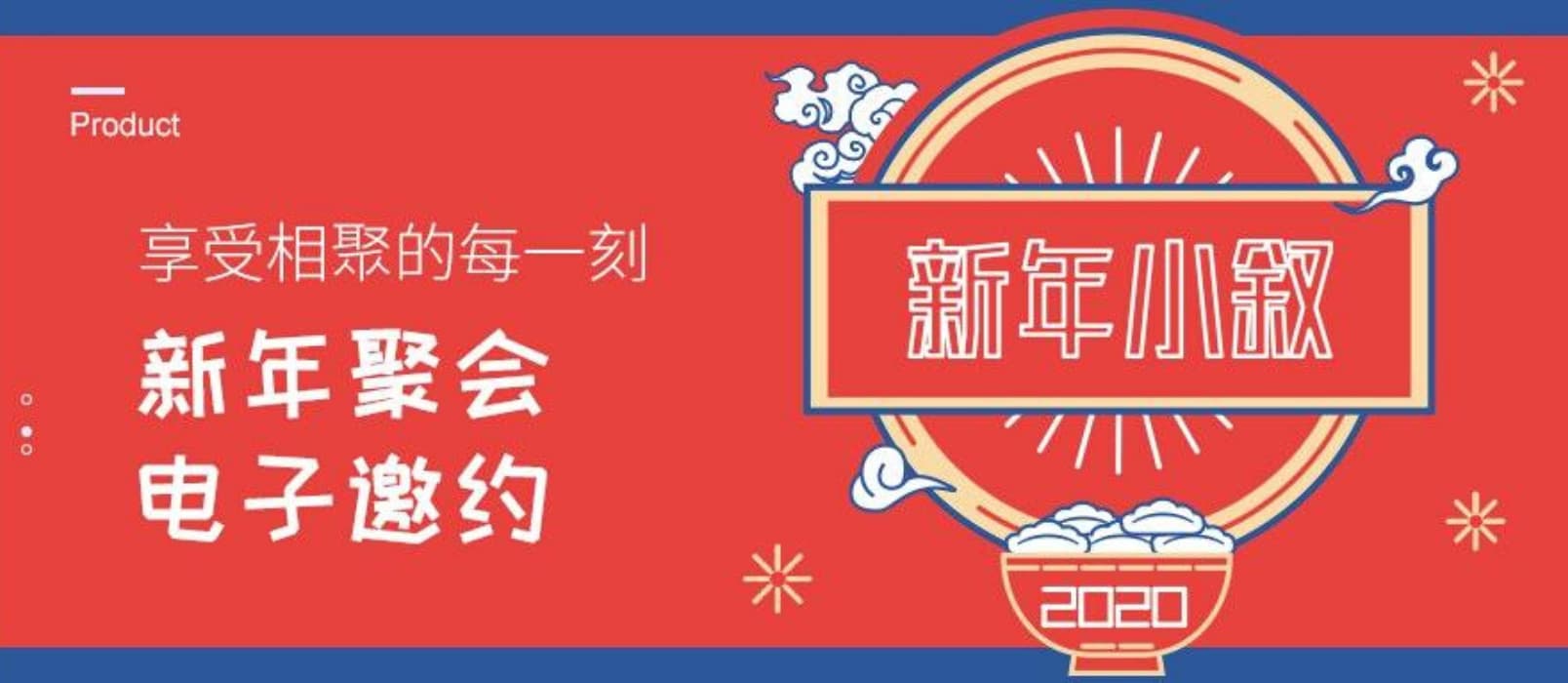 Product

享受相聚的每一刻

新年聚会
电子邀约

新年小叙

2020